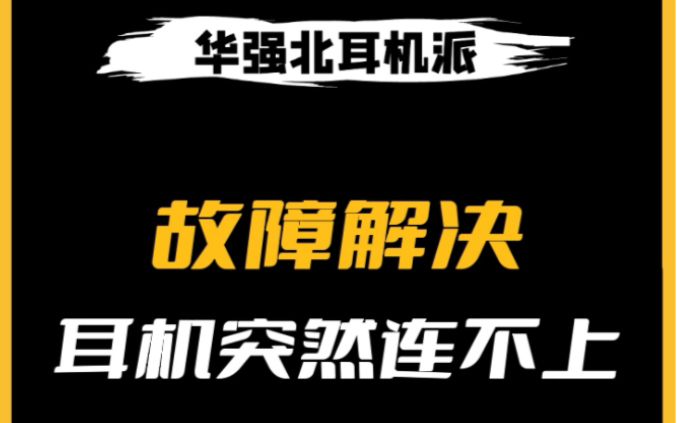 华强北耳机派

故障解决

耳机突然连不上